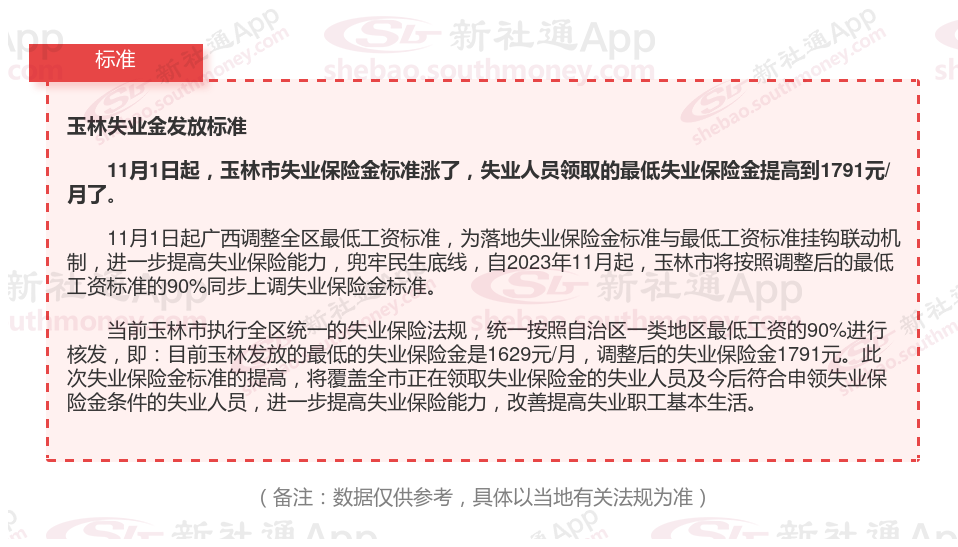 标准

玉林失业金发放标准

11月1日起，玉林市失业保险金标准涨了，失业人员领取的最低失业保险金提高到1791元/月了。

11月1日起广西调整全区最低工资标准，为落地失业保险金标准与最低工资标准挂钩联动机制，进一步提高失业保险能力，兜牢民生底线，自2023年11月起，玉林市将按照调整后的最低工资标准的90%同步上调失业保险金标准。

当前玉林市执行全区统一的失业保险法规，统一按照自治区一类地区最低工资的90%进行核发，即：目前玉林发放的最低的失业保险金是1629元/月，调整后的失业保险金1791元。此次失业保险金标准的提高，将覆盖全市正在领取失业保险金的失业人员及今后符合申领失业保险金条件的失业人员，进一步提高失业保险能力，改善提高失业职工基本生活。

（备注：数据仅供参考，具体以当地有关法规为准）

新社通App
shebao.southmoney.com